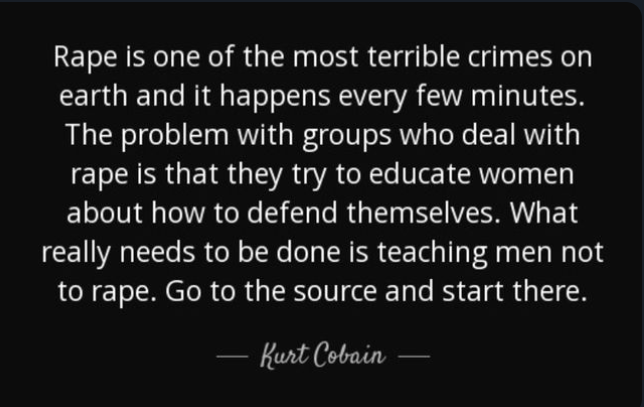 Rape is one of the most terrible crimes on earth and it happens every few minutes. The problem with groups who deal with rape is that they try to educate women about how to defend themselves. What really needs to be done is teaching men not to rape. Go to the source and start there.

— Kurt Cobain —